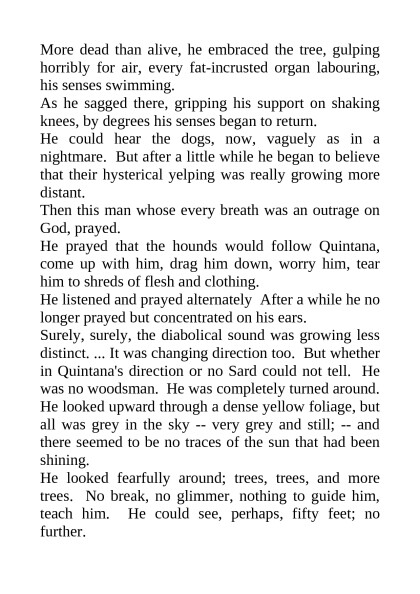 More dead than alive, he embraced the tree, gulping horribly for air, every fat-incrusted organ labouring, his senses swimming.

As he sagged there, gripping his support on shaking knees, by degrees his senses began to return.

He could hear the dogs, now, vaguely as in a nightmare. But after a little while he began to believe that their hysterical yelping was really growing more distant.

Then this man whose every breath was an outrage on God, prayed.

He prayed that the hounds would follow Quintana, come up with him, drag him down, worry him, tear him to shreds of flesh and clothing.

He listened and prayed alternately After a while he no longer prayed but concentrated on his ears.

Surely, surely, the diabolical sound was growing less distinct. ... It was changing direction too. But whether in Quintana's direction or no Sard could not tell. He was no woodsman. He was completely turned around.

He looked upward through a dense yellow foliage, but all was grey in the sky -- very grey and still; -- and there seemed to be no traces of the sun that had been shining.

He looked fearfully around; trees, trees, and more trees. No break, no glimmer, nothing to guide him, teach him. He could see, perhaps, fifty feet; no further.